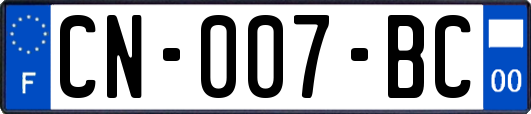 F
CN-007-BC
00